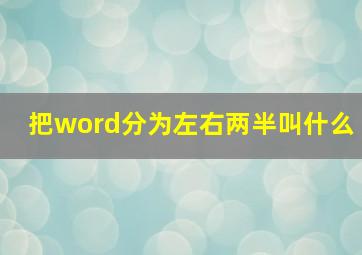 把word分为左右两半叫什么